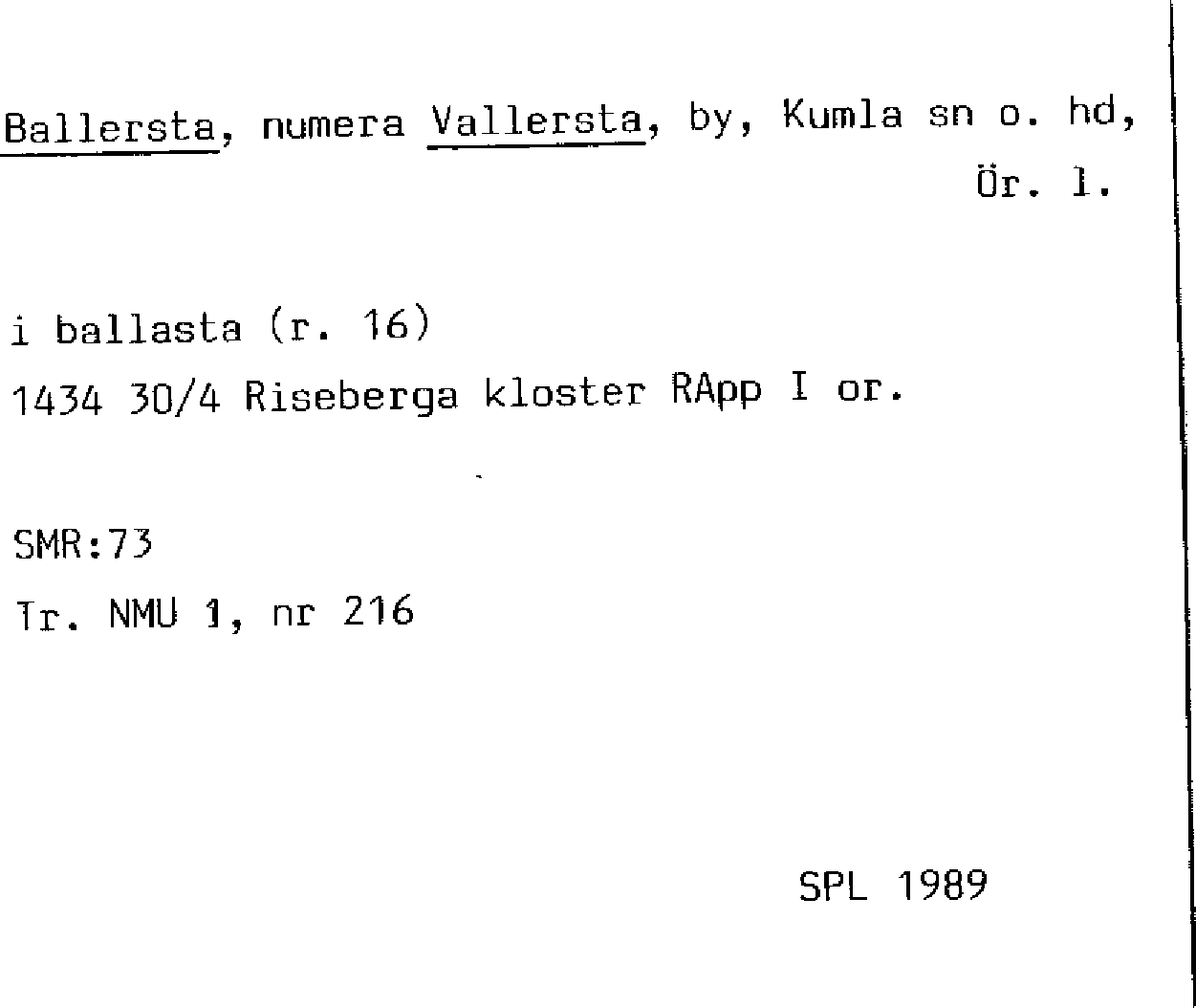 Ballersta, numera Vallersta, by, Kumla sn o. hd, Ör. l.

i ballasta (r. 16)
1434 30/4 Riseberga kloster RApp I or.

SMR:73
Tr. NMU 1, nr 216

SPL 1989